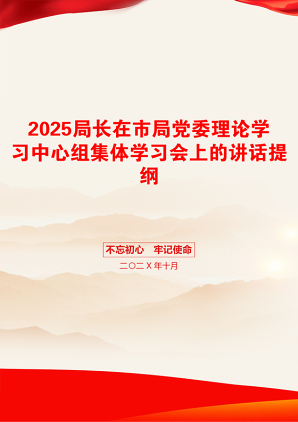 2025局长在市局党委理论学习中心组集体学习会上的讲话提纲

不忘初心　牢记使命

二〇二X年十月